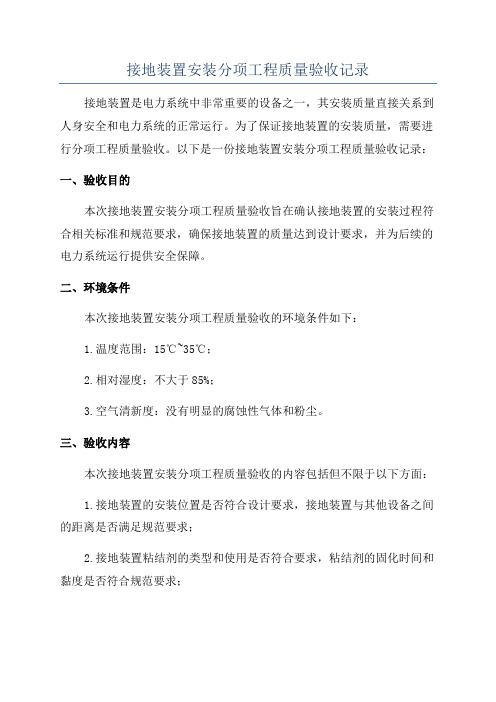 接地装置安装分项工程质量验收记录

接地装置是电力系统中非常重要的设备之一，其安装质量直接关系到人身安全和电力系统的正常运行。为了保证接地装置的安装质量，需要进行分项工程质量验收。以下是一份接地装置安装分项工程质量验收记录：

一、验收目的

本次接地装置安装分项工程质量验收旨在确认接地装置的安装过程符合相关标准和规范要求，确保接地装置的质量达到设计要求，并为后续的电力系统运行提供安全保障。

二、环境条件

本次接地装置安装分项工程质量验收的环境条件如下：

1.温度范围：15℃~35℃；

2.相对湿度：不大于 85%；

3.空气清新度：没有明显的腐蚀性气体和粉尘。

三、验收内容

本次接地装置安装分项工程质量验收的内容包括但不限于以下方面：

1.接地装置的安装位置是否符合设计要求，接地装置与其他设备之间的距离是否满足规范要求；

2.接地装置粘结剂的类型和使用是否符合要求，粘结剂的固化时间和黏度是否符合规范要求；